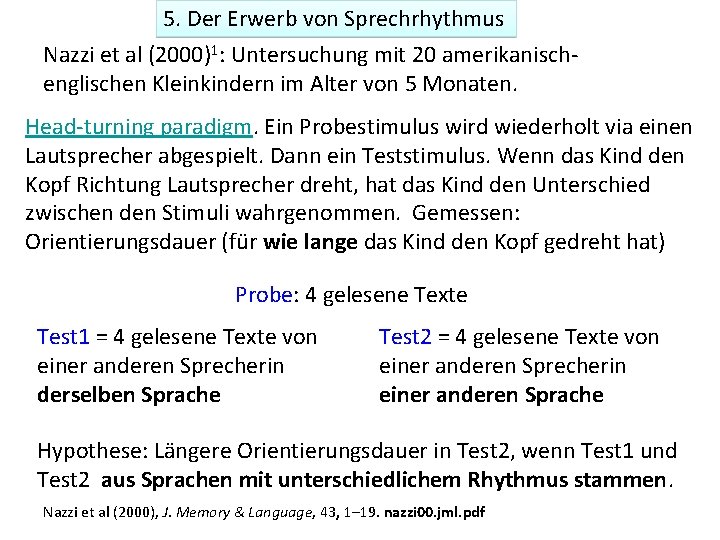 5. Der Erwerb von Sprechrhythmus

Nazzi et al (2000)$^1$: Untersuchung mit 20 amerikanisch-englischen Kleinkindern im Alter von 5 Monaten.

Head-turning paradigm. Ein Probestimulus wird wiederholt via einen Lautsprecher abgespielt. Dann ein Teststimulus. Wenn das Kind den Kopf Richtung Lautsprecher dreht, hat das Kind den Unterschied zwischen den Stimuli wahrgenommen. Gemessen: Orientierungsdauer (für wie lange das Kind den Kopf gedreht hat)

Probe: 4 gelesene Texte

Test1 = 4 gelesene Texte von einer anderen Sprecherin derselben Sprache

Test2 = 4 gelesene Texte von einer anderen Sprecherin einer anderen Sprache

Hypothese: Längere Orientierungsdauer in Test2, wenn Test1 und Test2 aus Sprachen mit unterschiedlichem Rhythmus stammen.

Nazzi et al (2000), J. Memory & Language, 43, 1–19. nazzi00.jml.pdf